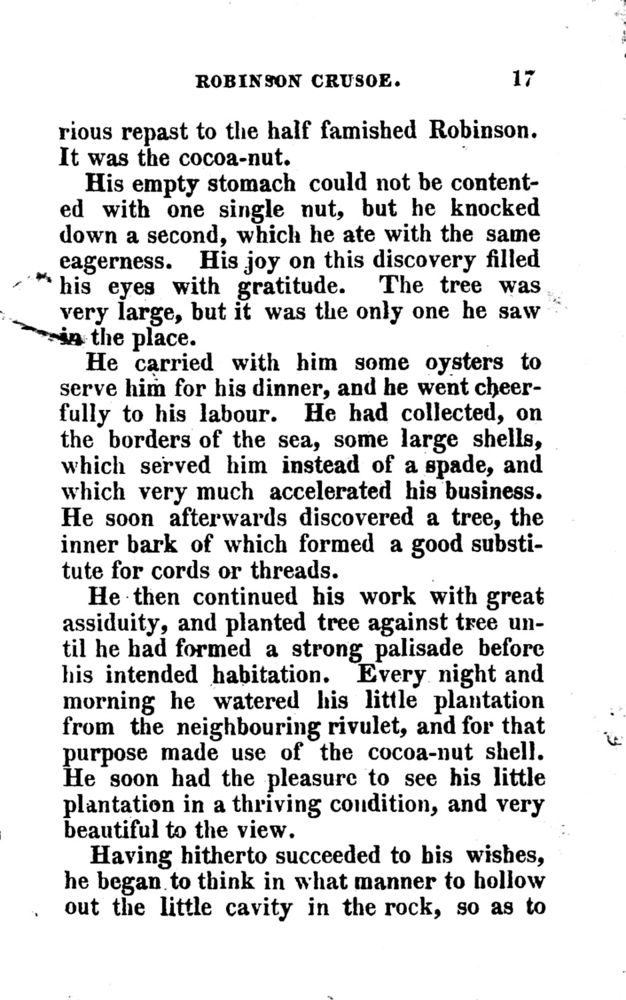 ROBINSON CRUSOE. 17

rious repast to the half famished Robinson. It was the cocoa-nut.

His empty stomach could not be contented with one single nut, but he knocked down a second, which he ate with the same eagerness. His joy on this discovery filled his eyes with gratitude. The tree was very large, but it was the only one he saw in the place.

He carried with him some oysters to serve him for his dinner, and he went cheerfully to his labour. He had collected, on the borders of the sea, some large shells, which served him instead of a spade, and which very much accelerated his business. He soon afterwards discovered a tree, the inner bark of which formed a good substitute for cords or threads.

He then continued his work with great assiduity, and planted tree against tree until he had formed a strong palisade before his intended habitation. Every night and morning he watered his little plantation from the neighbouring rivulet, and for that purpose made use of the cocoa-nut shell. He soon had the pleasure to see his little plantation in a thriving condition, and very beautiful to the view.

Having hitherto succeeded to his wishes, he began to think in what manner to hollow out the little cavity in the rock, so as to